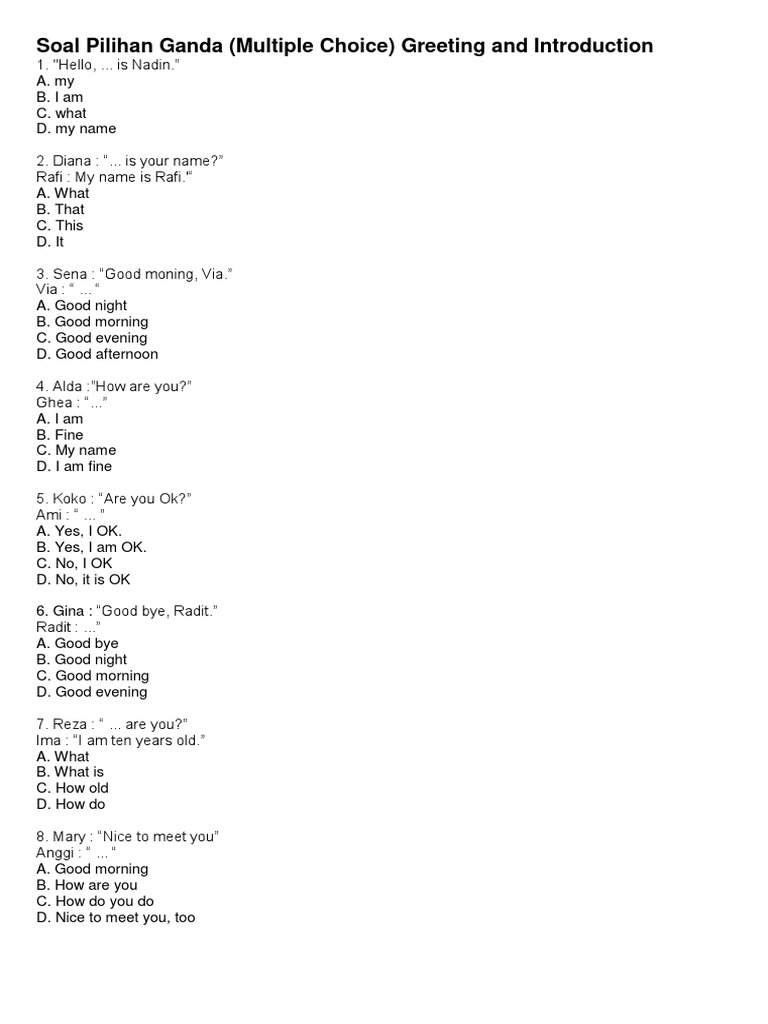 Soal Pilihan Ganda (Multiple Choice) Greeting and Introduction
1. "Hello, ... is Nadin."
A. my
B. I am
C. what
D. my name

2. Diana : "... is your name?"
Rafi : My name is Rafi."
A. What
B. That
C. This
D. It

3. Sena : "Good moning, Via."
Via : " ... "
A. Good night
B. Good morning
C. Good evening
D. Good afternoon

4. Alda :"How are you?"
Ghea : "..."
A. I am
B. Fine
C. My name
D. I am fine

5. Koko : "Are you Ok?"
Ami : " ... "
A. Yes, I OK.
B. Yes, I am OK.
C. No, I OK
D. No, it is OK

6. Gina : "Good bye, Radit."
Radit : ..."
A. Good bye
B. Good night
C. Good morning
D. Good evening

7. Reza : " ... are you?"
Ima : "I am ten years old."
A. What
B. What is
C. How old
D. How do

8. Mary : "Nice to meet you"
Anggi : " ... "
A. Good morning
B. How are you
C. How do you do
D. Nice to meet you, too